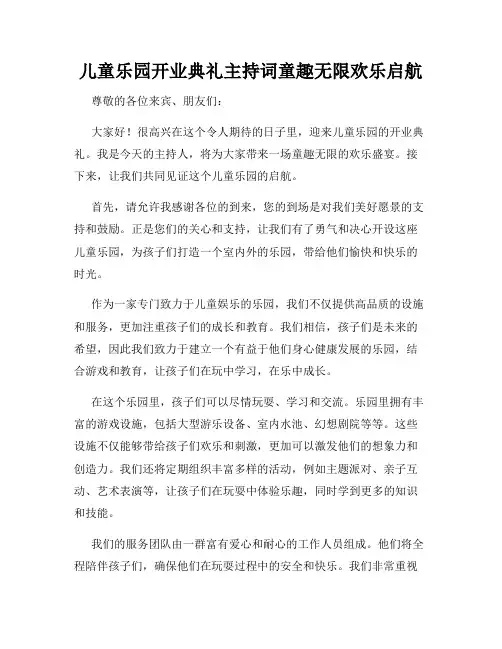 儿童乐园开业典礼主持词童趣无限欢乐启航

尊敬的各位来宾、朋友们：

大家好！很高兴在这个令人期待的日子里，迎来儿童乐园的开业典礼。我是今天的主持人，将为大家带来一场童趣无限的欢乐盛宴。接下来，让我们共同见证这个儿童乐园的启航。

首先，请允许我感谢各位的到来，您的到场是对我们美好愿景的支持和鼓励。正是您们的关心和支持，让我们有了勇气和决心开设这座儿童乐园，为孩子们打造一个室内外的乐园，带给他们愉快和快乐的时光。

作为一家专门致力于儿童娱乐的乐园，我们不仅提供高品质的设施和服务，更加注重孩子们的成长和教育。我们相信，孩子们是未来的希望，因此我们致力于建立一个有益于他们身心健康发展的乐园，结合游戏和教育，让孩子们在玩中学习，在乐中成长。

在这个乐园里，孩子们可以尽情玩耍、学习和交流。乐园里拥有丰富的游戏设施，包括大型游乐设备、室内水池、幻想剧院等等。这些设施不仅能够带给孩子们欢乐和刺激，更加可以激发他们的想象力和创造力。我们还将定期组织丰富多样的活动，例如主题派对、亲子互动、艺术表演等，让孩子们在玩耍中体验乐趣，同时学到更多的知识和技能。

我们的服务团队由一群富有爱心和耐心的工作人员组成。他们将全程陪伴孩子们，确保他们在玩耍过程中的安全和快乐。我们非常重视